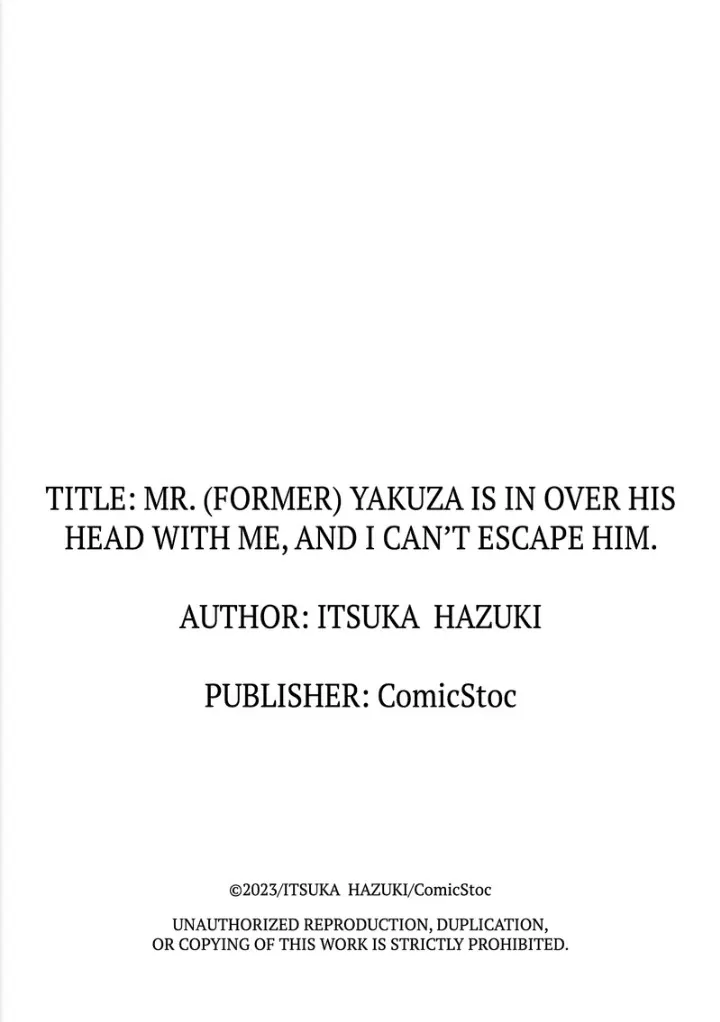 TITLE: MR. (FORMER) YAKUZA IS IN OVER HIS HEAD WITH ME, AND I CAN'T ESCAPE HIM.

AUTHOR: ITSUKA HAZUKI

PUBLISHER: ComicStoc

©2023/ITSUKA HAZUKI/ComicStoc

UNAUTHORIZED REPRODUCTION, DUPLICATION, OR COPYING OF THIS WORK IS STRICTLY PROHIBITED.